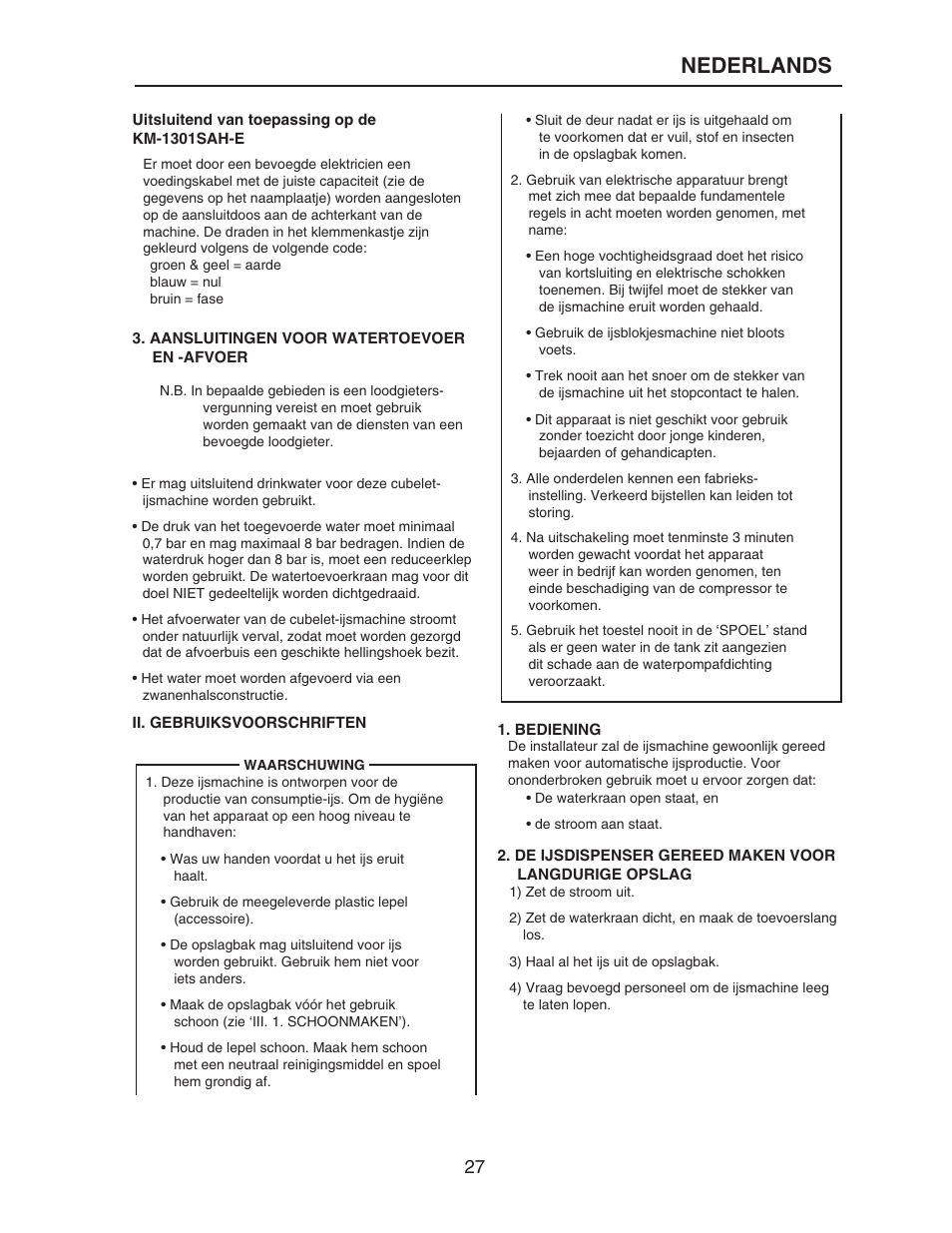 NEDERLANDS

Uitsluitend van toepassing op de KM-1301SAH-E

Er moet door een bevoegde elektricien een voedingskabel met de juiste capaciteit (zie de gegevens op het naamplaatje) worden aangesloten op de aansluitdoos aan de achterkant van de machine. De draden in het klemmenkastje zijn gekleurd volgens de volgende code:
groen & geel = aarde
blauw = nul
bruin = fase

3. AANSLUITINGEN VOOR WATERTOEVOER EN -AFVOER

N.B. In bepaalde gebieden is een loodgietersvergunning vereist en moet gebruik worden gemaakt van de diensten van een bevoegde loodgieter.

• Er mag uitsluitend drinkwater voor deze cubelet-ijsmachine worden gebruikt.

• De druk van het toegevoerde water moet minimaal 0,7 bar en mag maximaal 8 bar bedragen. Indien de waterdruk hoger dan 8 bar is, moet een reduceerklep worden gebruikt. De watertoevoerkraan mag voor dit doel NIET gedeeltelijk worden dichtgedraaid.

• Het afvoerwater van de cubelet-ijsmachine stroomt onder natuurlijk verval, zodat moet worden gezorgd dat de afvoerbuis een geschikte hellingshoek bezit.

• Het water moet worden afgevoerd via een zwanenhalsconstructie.

II. GEBRUIKSVOORSCHRIFTEN

WAARSCHUWING

1. Deze ijsmachine is ontworpen voor de productie van consumptie-ijs. Om de hygiëne van het apparaat op een hoog niveau te handhaven:

• Was uw handen voordat u het ijs eruit haalt.

• Gebruik de meegeleverde plastic lepel (accessoire).

• De opslagbak mag uitsluitend voor ijs worden gebruikt. Gebruik hem niet voor iets anders.

• Maak de opslagbak vóór het gebruik schoon (zie ‘III. 1. SCHOONMAKEN’).

• Houd de lepel schoon. Maak hem schoon met een neutraal reinigingsmiddel en spoel hem grondig af.

• Sluit de deur nadat er ijs is uitgehaald om te voorkomen dat er vuil, stof en insecten in de opslagbak komen.

2. Gebruik van elektrische apparatuur brengt met zich mee dat bepaalde fundamentele regels in acht moeten worden genomen, met name:

• Een hoge vochtigheidsgraad doet het risico van kortsluiting en elektrische schokken toenemen. Bij twijfel moet de stekker van de ijsmachine eruit worden gehaald.

• Gebruik de ijsblokjesmachine niet bloots voets.

• Trek nooit aan het snoer om de stekker van de ijsmachine uit het stopcontact te halen.

• Dit apparaat is niet geschikt voor gebruik zonder toezicht door jonge kinderen, bejaarden of gehandicapten.

3. Alle onderdelen kennen een fabrieksinstelling. Verkeerd bijstellen kan leiden tot storing.

4. Na uitschakeling moet tenminste 3 minuten worden gewacht voordat het apparaat weer in bedrijf kan worden genomen, ten einde beschadiging van de compressor te voorkomen.

5. Gebruik het toestel nooit in de ‘SPOEL’ stand als er geen water in de tank zit aangezien dit schade aan de waterpompafdichting veroorzaakt.

1. BEDIENING
De installateur zal de ijsmachine gewoonlijk gereed maken voor automatische ijsproductie. Voor ononderbroken gebruik moet u ervoor zorgen dat:
• De waterkraan open staat, en

• de stroom aan staat.

2. DE IJSDISPENSER GEREED MAKEN VOOR LANGDURIGE OPSLAG
1) Zet de stroom uit.

2) Zet de waterkraan dicht, en maak de toevoerslang los.

3) Haal al het ijs uit de opslagbak.

4) Vraag bevoegd personeel om de ijsmachine leeg te laten lopen.

27